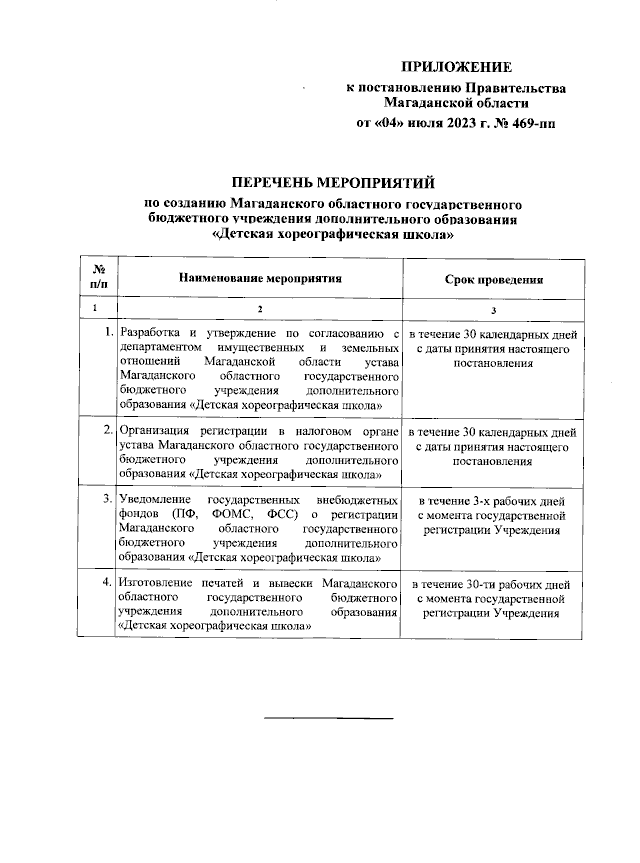 ПРИЛОЖЕНИЕ
к постановлению Правительства
Магаданской области
от «04» июля 2023 г. № 469-пп

ПЕРЕЧЕНЬ МЕРОПРИЯТИЙ
по созданию Магаданского областного государственного бюджетного учреждения дополнительного образования «Детская хореографическая школа»

| № п/п | Наименование мероприятия | Срок проведения |
|---|---|---|
| 1 | 2 | 3 |
| 1. | Разработка и утверждение по согласованию с департаментом имущественных и земельных отношений Магаданской области устава Магаданского областного государственного бюджетного учреждения дополнительного образования «Детская хореографическая школа» | в течение 30 календарных дней с даты принятия настоящего постановления |
| 2. | Организация регистрации в налоговом органе устава Магаданского областного государственного бюджетного учреждения дополнительного образования «Детская хореографическая школа» | в течение 30 календарных дней с даты принятия настоящего постановления |
| 3. | Уведомление государственных внебюджетных фондов (ПФ, ФОМС, ФСС) о регистрации Магаданского областного государственного бюджетного учреждения дополнительного образования «Детская хореографическая школа» | в течение 3-х рабочих дней с момента государственной регистрации Учреждения |
| 4. | Изготовление печатей и вывески Магаданского областного государственного бюджетного учреждения дополнительного образования «Детская хореографическая школа» | в течение 30-ти рабочих дней с момента государственной регистрации Учреждения |